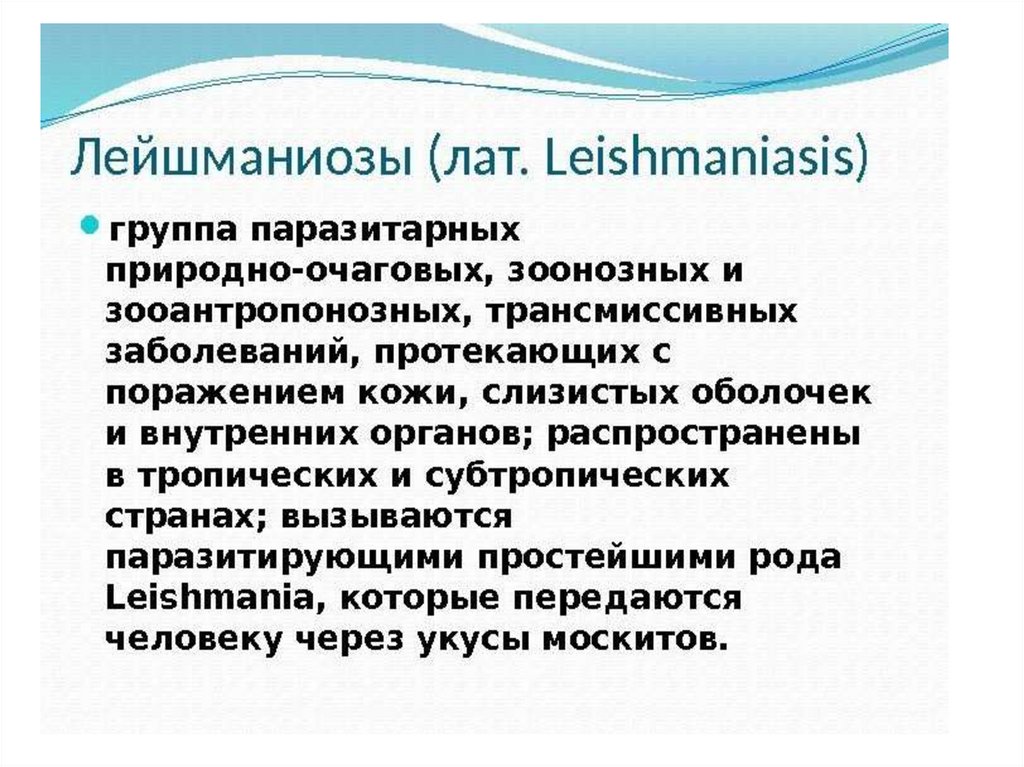 Лейшманиозы (лат. Leishmaniasis)

группа паразитарных природно-очаговых, зоонозных и зооантропонозных, трансмиссивных заболеваний, протекающих с поражением кожи, слизистых оболочек и внутренних органов; распространены в тропических и субтропических странах; вызываются паразитирующими простейшими рода Leishmania, которые передаются человеку через укусы москитов.